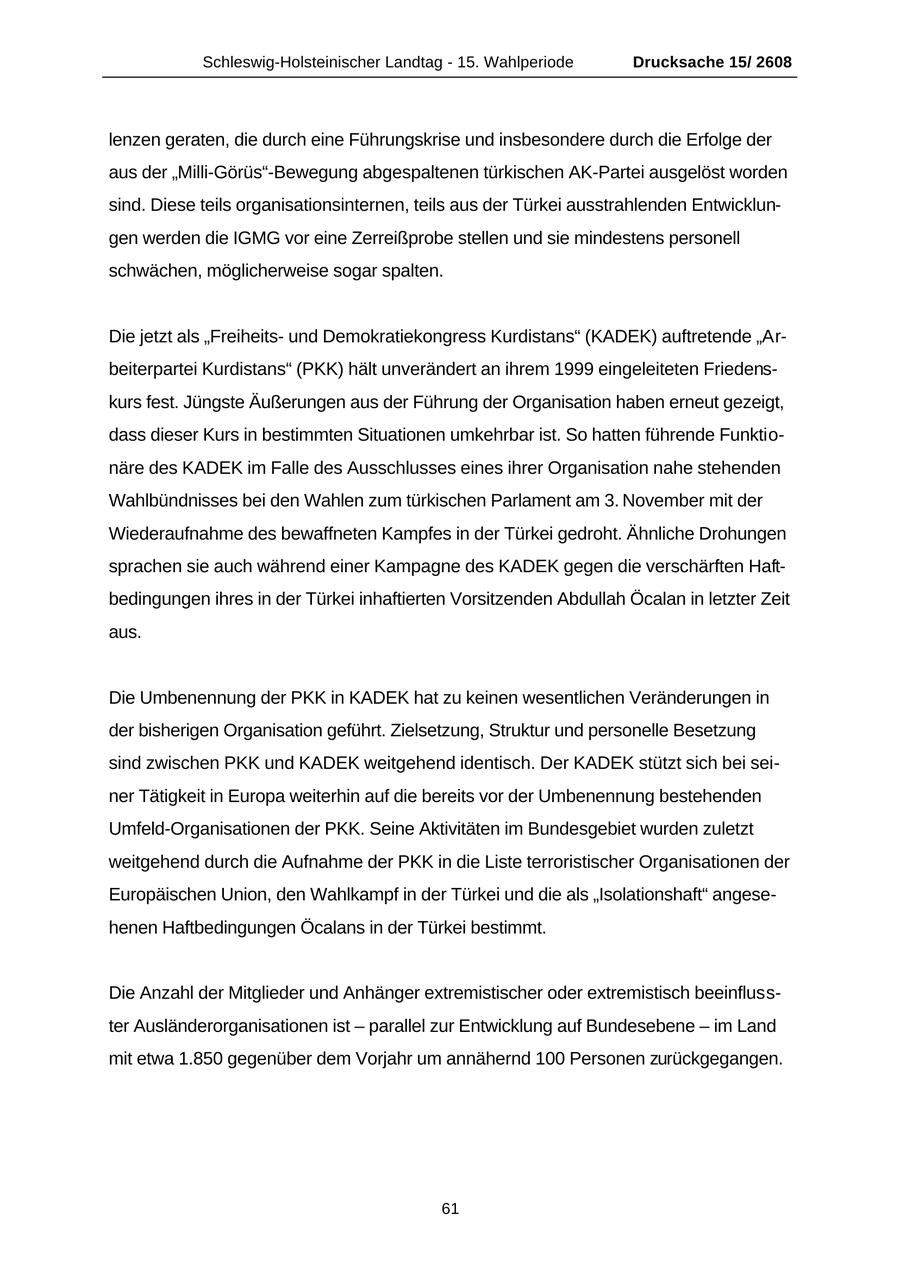 Schleswig-Holsteinischer Landtag - 15. Wahlperiode Drucksache 15/ 2608

lenzen geraten, die durch eine Führungskrise und insbesondere durch die Erfolge der aus der „Milli-Görüs“-Bewegung abgespaltenen türkischen AK-Partei ausgelöst worden sind. Diese teils organisationsinternen, teils aus der Türkei ausstrahlenden Entwicklungen werden die IGMG vor eine Zerreißprobe stellen und sie mindestens personell schwächen, möglicherweise sogar spalten.

Die jetzt als „Freiheits- und Demokratiekongress Kurdistans“ (KADEK) auftretende „Arbeiterpartei Kurdistans“ (PKK) hält unverändert an ihrem 1999 eingeleiteten Friedenskurs fest. Jüngste Äußerungen aus der Führung der Organisation haben erneut gezeigt, dass dieser Kurs in bestimmten Situationen umkehrbar ist. So hatten führende Funktionäre des KADEK im Falle des Ausschlusses eines ihrer Organisation nahe stehenden Wahlbündnisses bei den Wahlen zum türkischen Parlament am 3. November mit der Wiederaufnahme des bewaffneten Kampfes in der Türkei gedroht. Ähnliche Drohungen sprachen sie auch während einer Kampagne des KADEK gegen die verschärften Haftbedingungen ihres in der Türkei inhaftierten Vorsitzenden Abdullah Öcalan in letzter Zeit aus.

Die Umbenennung der PKK in KADEK hat zu keinen wesentlichen Veränderungen in der bisherigen Organisation geführt. Zielsetzung, Struktur und personelle Besetzung sind zwischen PKK und KADEK weitgehend identisch. Der KADEK stützt sich bei seiner Tätigkeit in Europa weiterhin auf die bereits vor der Umbenennung bestehenden Umfeld-Organisationen der PKK. Seine Aktivitäten im Bundesgebiet wurden zuletzt weitgehend durch die Aufnahme der PKK in die Liste terroristischer Organisationen der Europäischen Union, den Wahlkampf in der Türkei und die als „Isolationshaft“ angesehenen Haftbedingungen Öcalans in der Türkei bestimmt.

Die Anzahl der Mitglieder und Anhänger extremistischer oder extremistisch beeinflusster Ausländerorganisationen ist – parallel zur Entwicklung auf Bundesebene – im Land mit etwa 1.850 gegenüber dem Vorjahr um annähernd 100 Personen zurückgegangen.

61